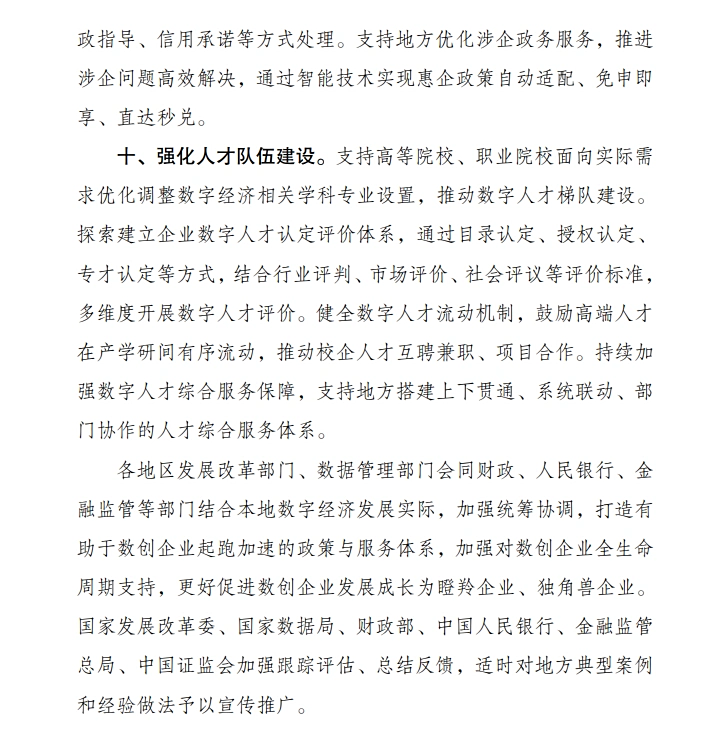 政指导、信用承诺等方式处理。支持地方优化涉企政务服务，推进涉企问题高效解决，通过智能技术实现惠企政策自动适配、免申即享、直达秒兑。

十、强化人才队伍建设。支持高等院校、职业院校面向实际需求优化调整数字经济相关学科专业设置，推动数字人才梯队建设。探索建立企业数字人才认定评价体系，通过目录认定、授权认定、专才认定等方式，结合行业评判、市场评价、社会评议等评价标准，多维度开展数字人才评价。健全数字人才流动机制，鼓励高端人才在产学研间有序流动，推动校企人才互聘兼职、项目合作。持续加强数字人才综合服务保障，支持地方搭建上下贯通、系统联动、部门协作的人才综合服务体系。

各地区发展改革部门、数据管理部门会同财政、人民银行、金融监管等部门结合本地数字经济发展实际，加强统筹协调，打造有助于数创企业起跑加速的政策与服务体系，加强对数创企业全生命周期支持，更好促进数创企业发展成长为瞪羚企业、独角兽企业。国家发展改革委、国家数据局、财政部、中国人民银行、金融监管总局、中国证监会加强跟踪评估、总结反馈，适时对地方典型案例和经验做法予以宣传推广。